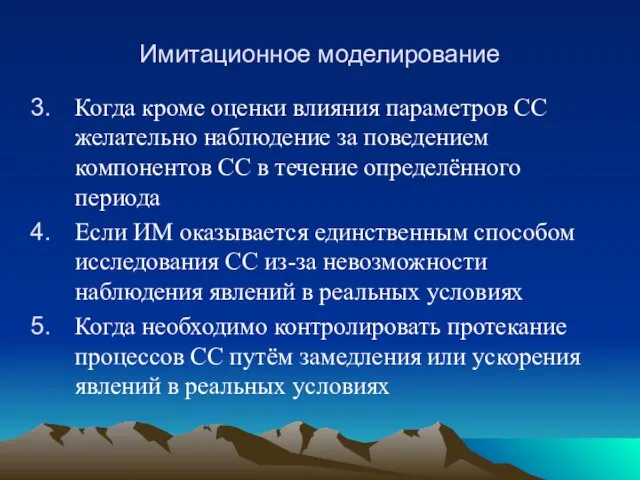 Имитационное моделирование

3. Когда кроме оценки влияния параметров СС желательно наблюдение за поведением компонентов СС в течение определённого периода

4. Если ИМ оказывается единственным способом исследования СС из-за невозможности наблюдения явлений в реальных условиях

5. Когда необходимо контролировать протекание процессов СС путём замедления или ускорения явлений в реальных условиях